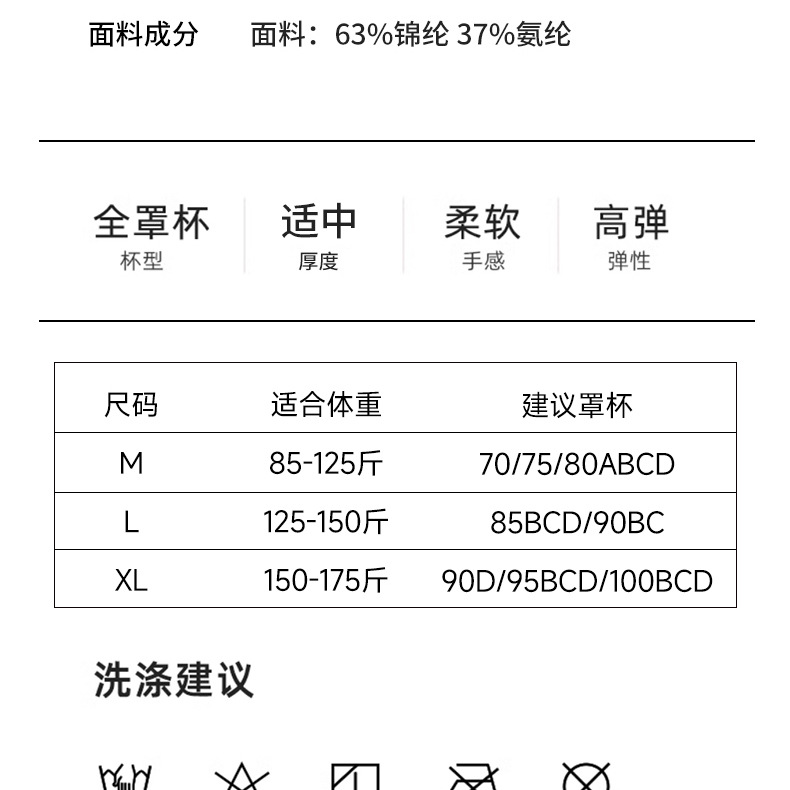 面料成分　　面料：63%锦纶 37%氨纶

全罩杯
杯型

适中
厚度

柔软
手感

高弹
弹性

| 尺码 | 适合体重 | 建议罩杯 |
|---|---|---|
| M | 85-125斤 | 70/75/80ABCD |
| L | 125-150斤 | 85BCD/90BC |
| XL | 150-175斤 | 90D/95BCD/100BCD |

洗涤建议